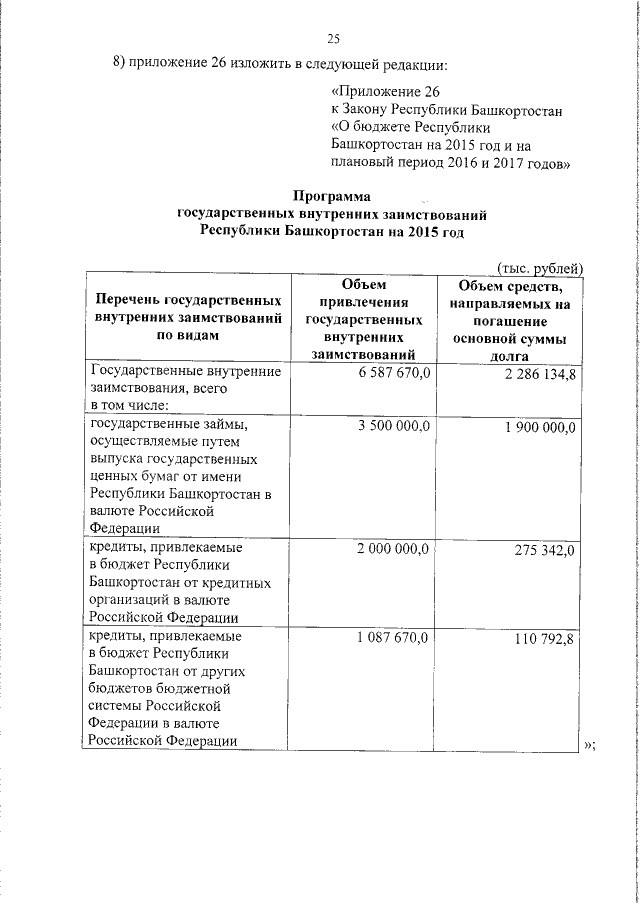 25

8) приложение 26 изложить в следующей редакции:

«Приложение 26
к Закону Республики Башкортостан
«О бюджете Республики
Башкортостан на 2015 год и на
плановый период 2016 и 2017 годов»

Программа
государственных внутренних заимствований
Республики Башкортостан на 2015 год

(тыс. рублей)

| Перечень государственных внутренних заимствований по видам | Объем привлечения государственных внутренних заимствований | Объем средств, направляемых на погашение основной суммы долга |
|---|---|---|
| Государственные внутренние заимствования, всего в том числе: | 6 587 670,0 | 2 286 134,8 |
| государственные займы, осуществляемые путем выпуска государственных ценных бумаг от имени Республики Башкортостан в валюте Российской Федерации | 3 500 000,0 | 1 900 000,0 |
| кредиты, привлекаемые в бюджет Республики Башкортостан от кредитных организаций в валюте Российской Федерации | 2 000 000,0 | 275 342,0 |
| кредиты, привлекаемые в бюджет Республики Башкортостан от других бюджетов бюджетной системы Российской Федерации в валюте Российской Федерации | 1 087 670,0 | 110 792,8 |

»;